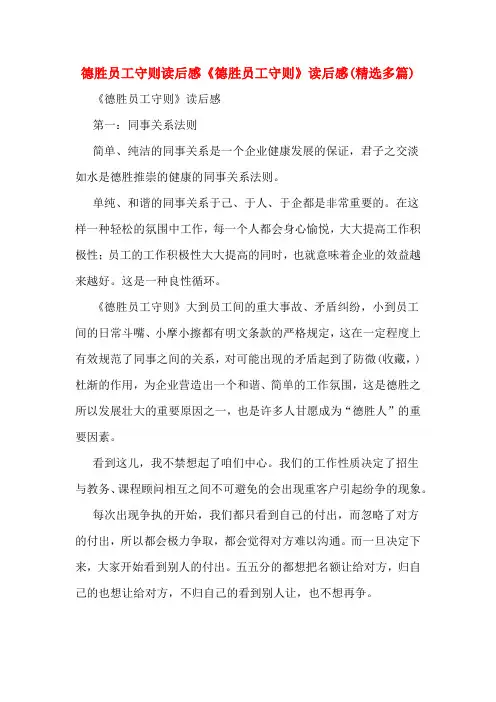 德胜员工守则读后感《德胜员工守则》读后感(精选多篇)

《德胜员工守则》读后感

第一：同事关系法则

简单、纯洁的同事关系是一个企业健康发展的保证，君子之交淡如水是德胜推崇的健康的同事关系法则。

单纯、和谐的同事关系于己、于人、于企都是非常重要的。在这样一种轻松的氛围中工作，每一个人都会身心愉悦，大大提高工作积极性；员工的工作积极性大大提高的同时，也就意味着企业的效益越来越好。这是一种良性循环。

《德胜员工守则》大到员工间的重大事故、矛盾纠纷，小到员工间的日常斗嘴、小摩小擦都有明文条款的严格规定，这在一定程度上有效规范了同事之间的关系，对可能出现的矛盾起到了防微(收藏，)杜渐的作用，为企业营造出一个和谐、简单的工作氛围，这是德胜之所以发展壮大的重要原因之一，也是许多人甘愿成为“德胜人”的重要因素。

看到这儿，我不禁想起了咱们中心。我们的工作性质决定了招生与教务、课程顾问相互之间不可避免的会出现重客户引起纷争的现象。

每次出现争执的开始，我们都只看到自己的付出，而忽略了对方的付出，所以都会极力争取，都会觉得对方难以沟通。而一旦决定下来，大家开始看到别人的付出。五五分的都想把名额让给对方，归自己的也想让给对方，不归自己的看到别人让，也不想再争。